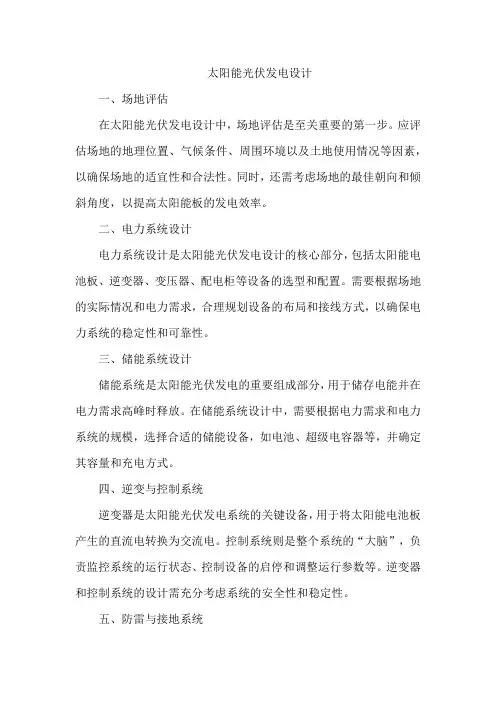 太阳能光伏发电设计

一、场地评估

在太阳能光伏发电设计中，场地评估是至关重要的第一步。应评估场地的地理位置、气候条件、周围环境以及土地使用情况等因素，以确保场地的适宜性和合法性。同时，还需考虑场地的最佳朝向和倾斜角度，以提高太阳能板的发电效率。

二、电力系统设计

电力系统设计是太阳能光伏发电设计的核心部分，包括太阳能电池板、逆变器、变压器、配电柜等设备的选型和配置。需要根据场地的实际情况和电力需求，合理规划设备的布局和接线方式，以确保电力系统的稳定性和可靠性。

三、储能系统设计

储能系统是太阳能光伏发电的重要组成部分，用于储存电能并在电力需求高峰时释放。在储能系统设计中，需要根据电力需求和电力系统的规模，选择合适的储能设备，如电池、超级电容器等，并确定其容量和充电方式。

四、逆变与控制系统

逆变器是太阳能光伏发电系统的关键设备，用于将太阳能电池板产生的直流电转换为交流电。控制系统则是整个系统的“大脑”，负责监控系统的运行状态、控制设备的启停和调整运行参数等。逆变器和控制系统的设计需充分考虑系统的安全性和稳定性。

五、防雷与接地系统